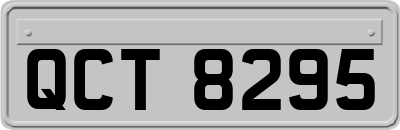 QCT 8295